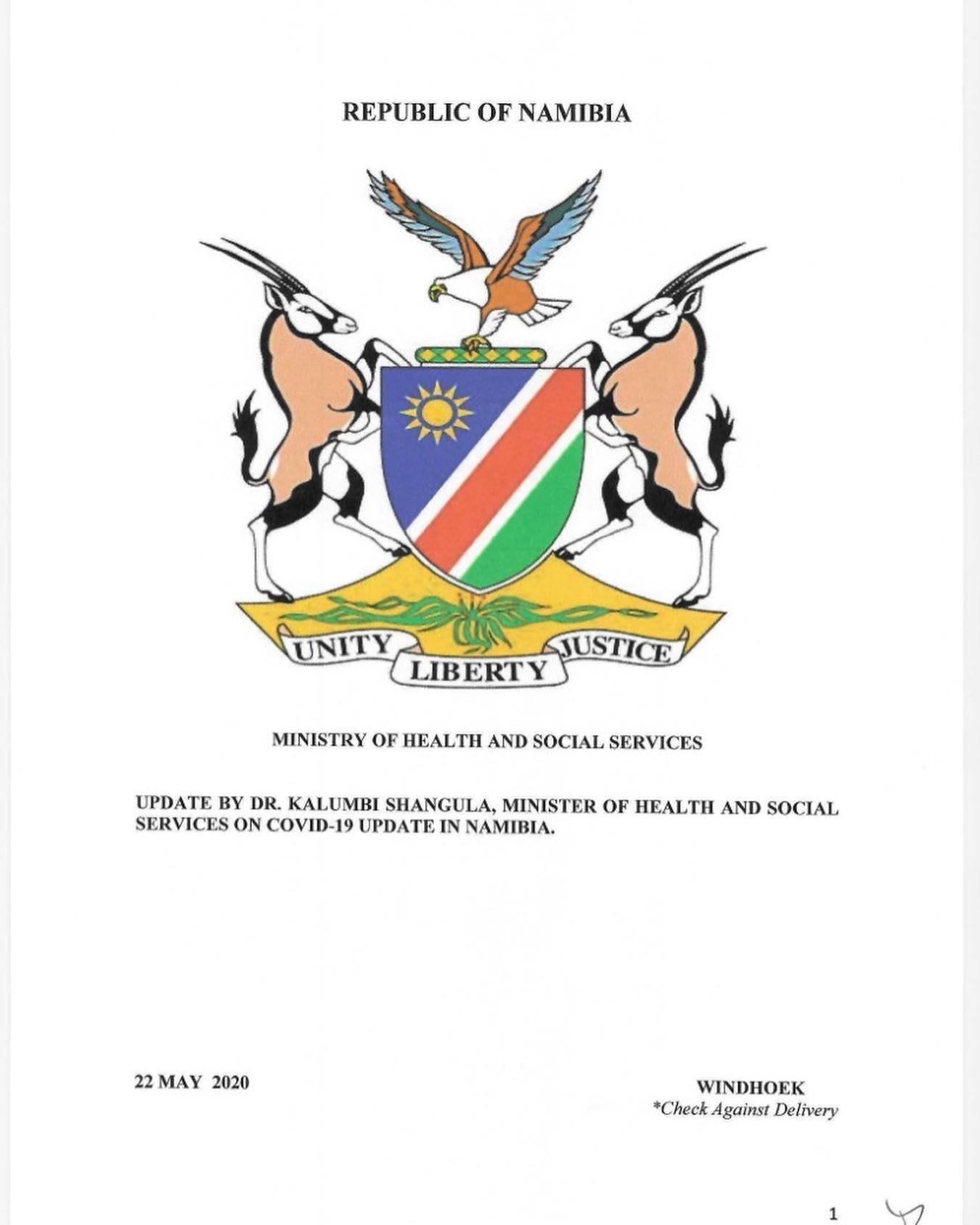 REPUBLIC OF NAMIBIA

UNITY
LIBERTY
JUSTICE

MINISTRY OF HEALTH AND SOCIAL SERVICES

UPDATE BY DR. KALUMBI SHANGULA, MINISTER OF HEALTH AND SOCIAL SERVICES ON COVID-19 UPDATE IN NAMIBIA.

22 MAY 2020

WINDHOEK
*Check Against Delivery

1